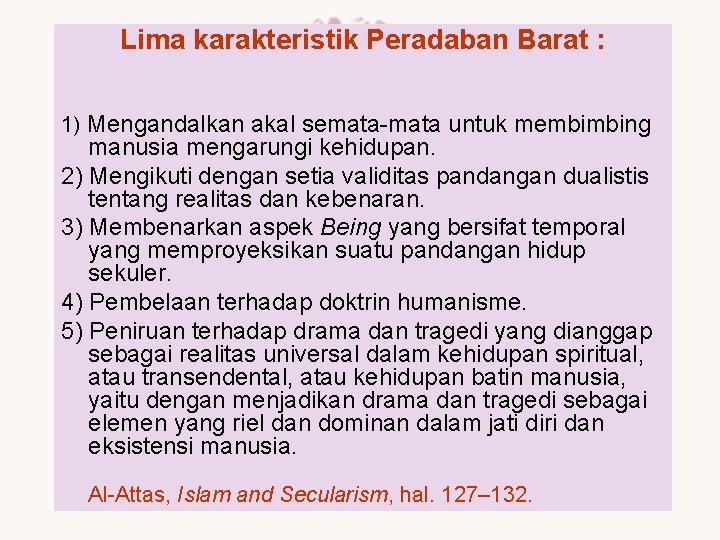 Lima karakteristik Peradaban Barat :

1) Mengandalkan akal semata-mata untuk membimbing manusia mengarungi kehidupan.

2) Mengikuti dengan setia validitas pandangan dualistis tentang realitas dan kebenaran.

3) Membenarkan aspek Being yang bersifat temporal yang memproyeksikan suatu pandangan hidup sekuler.

4) Pembelaan terhadap doktrin humanisme.

5) Peniruan terhadap drama dan tragedi yang dianggap sebagai realitas universal dalam kehidupan spiritual, atau transendental, atau kehidupan batin manusia, yaitu dengan menjadikan drama dan tragedi sebagai elemen yang riel dan dominan dalam jati diri dan eksistensi manusia.

Al-Attas, Islam and Secularism, hal. 127–132.